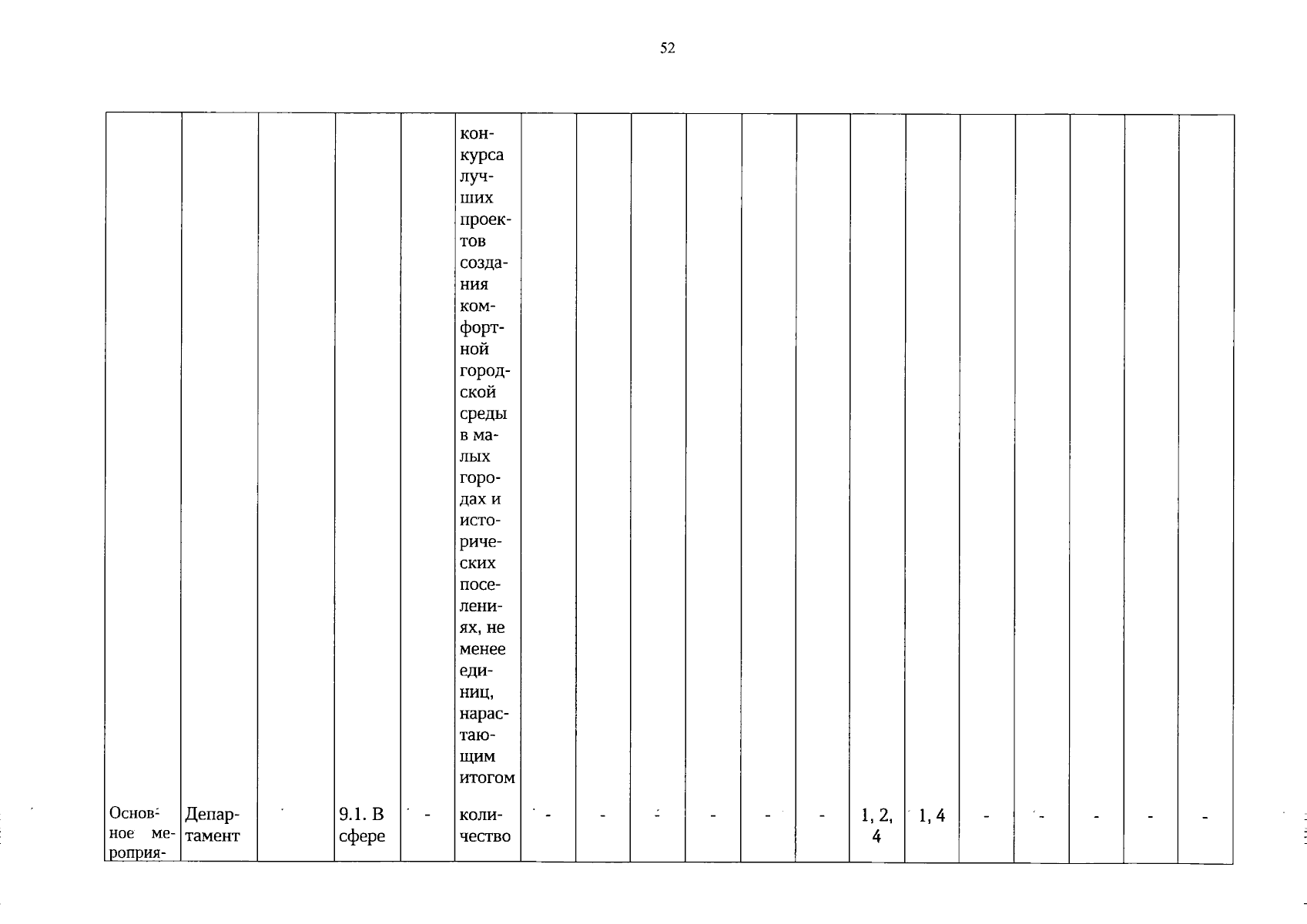 52

|  |  |  |  |  | конкурса лучших проектов создания комфортной городской среды в малых городах и исторических поселениях, не менее единиц, нарастающим итогом |  |  |  |  |  |  |  |  |  |  |  |  |  |
|---|---|---|---|---|---|---|---|---|---|---|---|---|---|---|---|---|---|---|
| Основное мероприя- | Департамент |  | 9.1. В сфере | - | количество | - | - | - | - | - | - | 1, 2, 4 | 1, 4 | - | - | - | - | - |